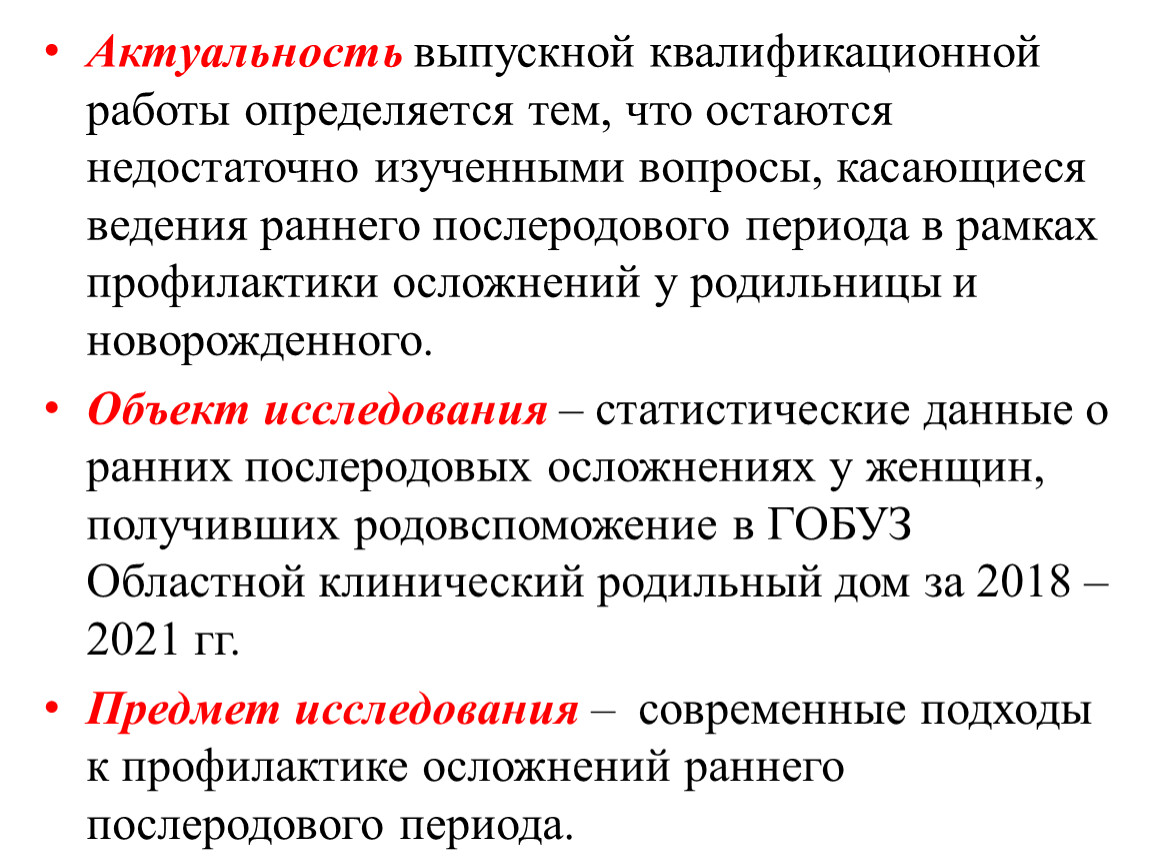 • Актуальность выпускной квалификационной работы определяется тем, что остаются недостаточно изученными вопросы, касающиеся ведения раннего послеродового периода в рамках профилактики осложнений у родильницы и новорожденного.

• Объект исследования – статистические данные о ранних послеродовых осложнениях у женщин, получивших родовспоможение в ГОБУЗ Областной клинический родильный дом за 2018 – 2021 гг.

• Предмет исследования – современные подходы к профилактике осложнений раннего послеродового периода.